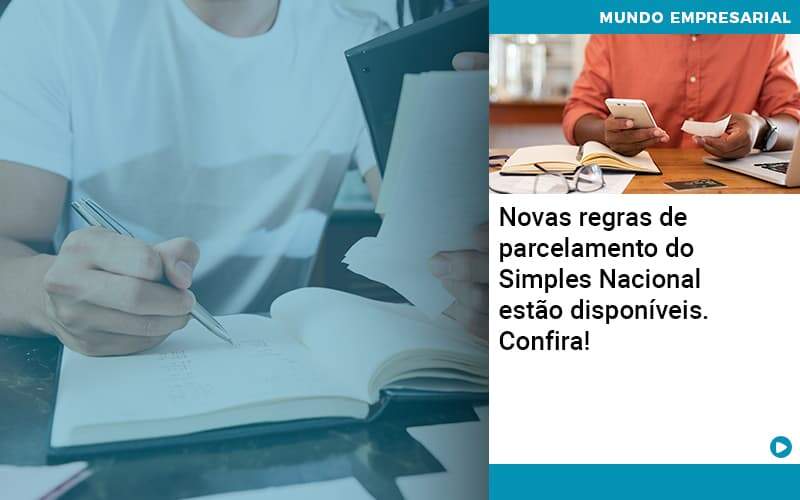 MUNDO EMPRESARIAL

Novas regras de parcelamento do Simples Nacional estão disponíveis. Confira!